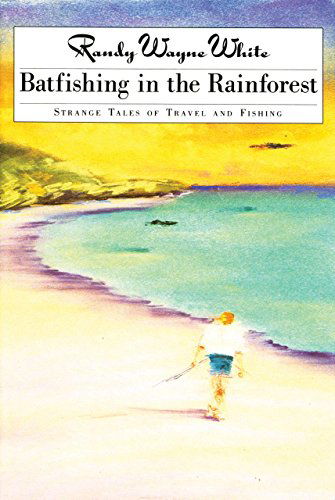 Randy Wayne White

Batfishing in the Rainforest

STRANGE TALES OF TRAVEL AND FISHING